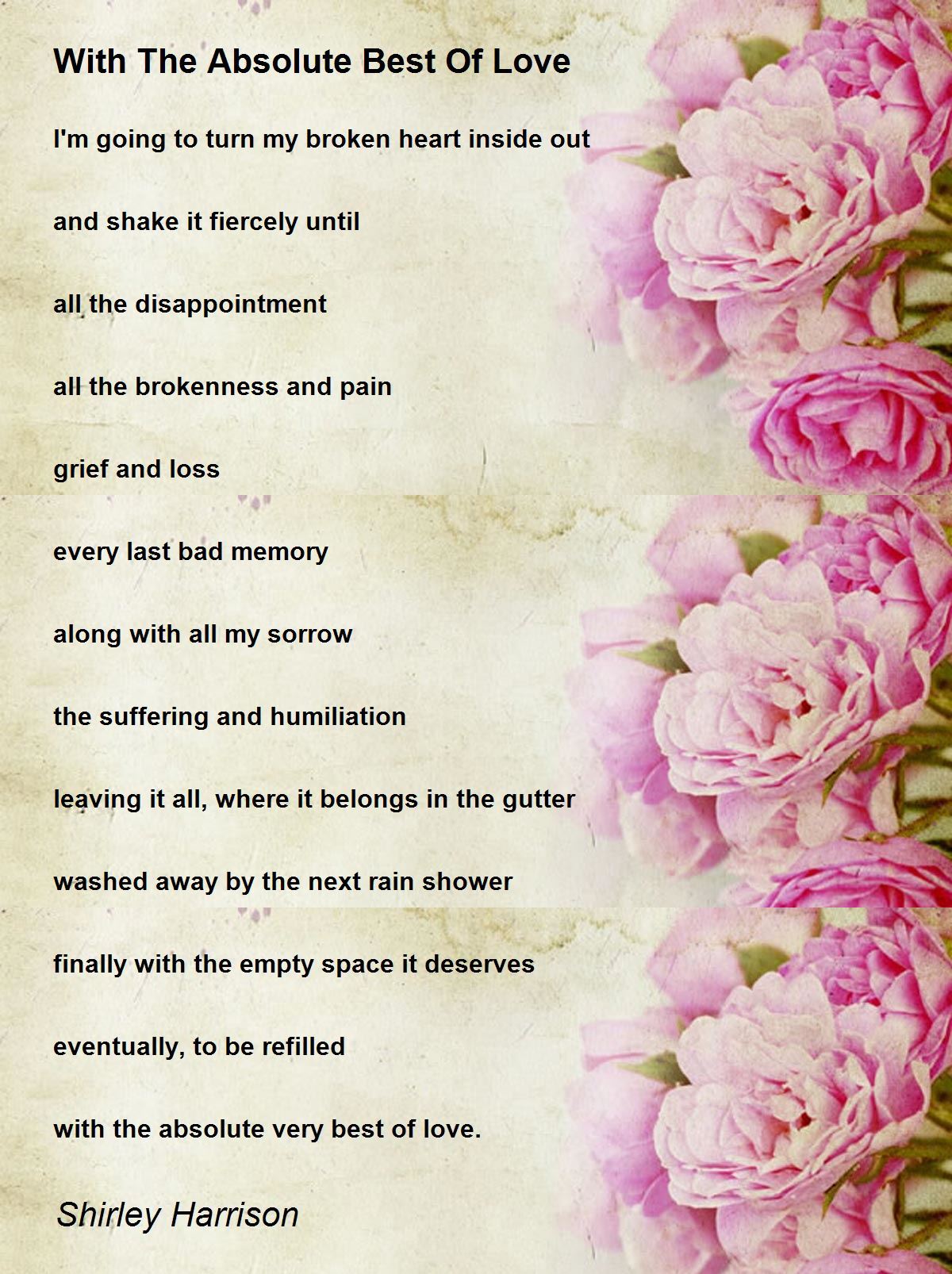 With The Absolute Best Of Love

I'm going to turn my broken heart inside out

and shake it fiercely until

all the disappointment

all the brokenness and pain

grief and loss

every last bad memory

along with all my sorrow

the suffering and humiliation

leaving it all, where it belongs in the gutter

washed away by the next rain shower

finally with the empty space it deserves

eventually, to be refilled

with the absolute very best of love.

Shirley Harrison